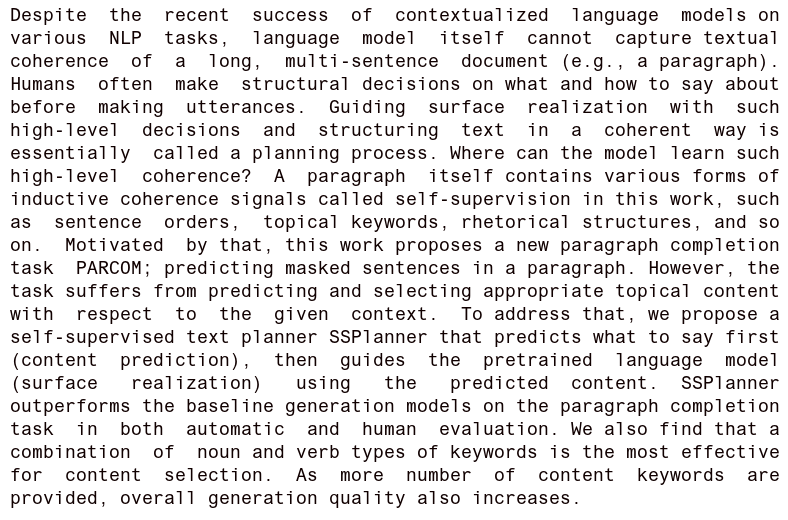 Despite the recent success of contextualized language models on various NLP tasks, language model itself cannot capture textual coherence of a long, multi-sentence document (e.g., a paragraph). Humans often make structural decisions on what and how to say about before making utterances. Guiding surface realization with such high-level decisions and structuring text in a coherent way is essentially called a planning process. Where can the model learn such high-level coherence? A paragraph itself contains various forms of inductive coherence signals called self-supervision in this work, such as sentence orders, topical keywords, rhetorical structures, and so on. Motivated by that, this work proposes a new paragraph completion task PARCOM; predicting masked sentences in a paragraph. However, the task suffers from predicting and selecting appropriate topical content with respect to the given context. To address that, we propose a self-supervised text planner SSPlanner that predicts what to say first (content prediction), then guides the pretrained language model (surface realization) using the predicted content. SSPlanner outperforms the baseline generation models on the paragraph completion task in both automatic and human evaluation. We also find that a combination of noun and verb types of keywords is the most effective for content selection. As more number of content keywords are provided, overall generation quality also increases.